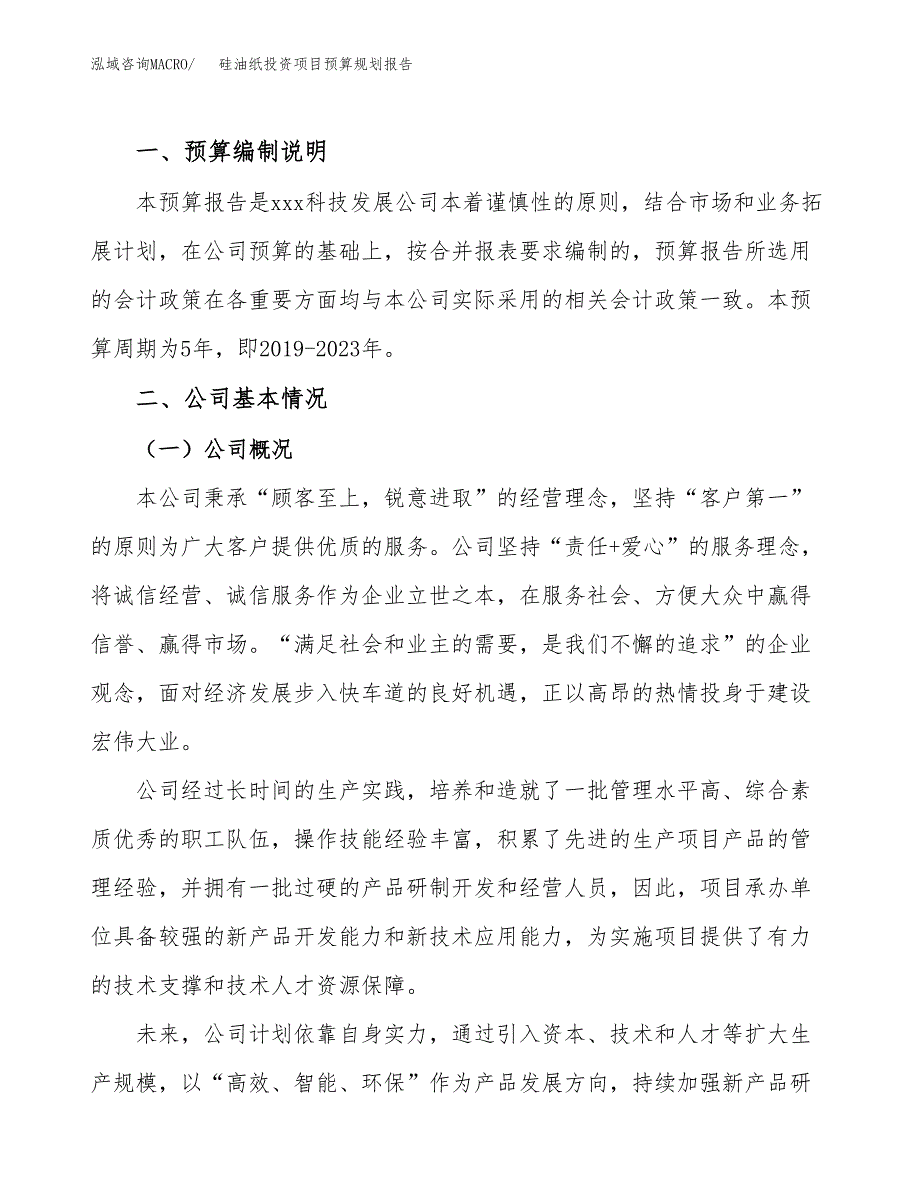 泓域咨询MACRO/ 硅油纸投资项目预算规划报告

一、预算编制说明

本预算报告是xxx科技发展公司本着谨慎性的原则，结合市场和业务拓展计划，在公司预算的基础上，按合并报表要求编制的，预算报告所选用的会计政策在各重要方面均与本公司实际采用的相关会计政策一致。本预算周期为5年，即2019-2023年。

二、公司基本情况

（一）公司概况

本公司秉承“顾客至上，锐意进取”的经营理念，坚持“客户第一”的原则为广大客户提供优质的服务。公司坚持“责任+爱心”的服务理念，将诚信经营、诚信服务作为企业立世之本，在服务社会、方便大众中赢得信誉、赢得市场。“满足社会和业主的需要，是我们不懈的追求”的企业观念，面对经济发展步入快车道的良好机遇，正以高昂的热情投身于建设宏伟大业。

公司经过长时间的生产实践，培养和造就了一批管理水平高、综合素质优秀的职工队伍，操作技能经验丰富，积累了先进的生产项目产品的管理经验，并拥有一批过硬的产品研制开发和经营人员，因此，项目承办单位具备较强的新产品开发能力和新技术应用能力，为实施项目提供了有力的技术支撑和技术人才资源保障。

未来，公司计划依靠自身实力，通过引入资本、技术和人才等扩大生产规模，以“高效、智能、环保”作为产品发展方向，持续加强新产品研